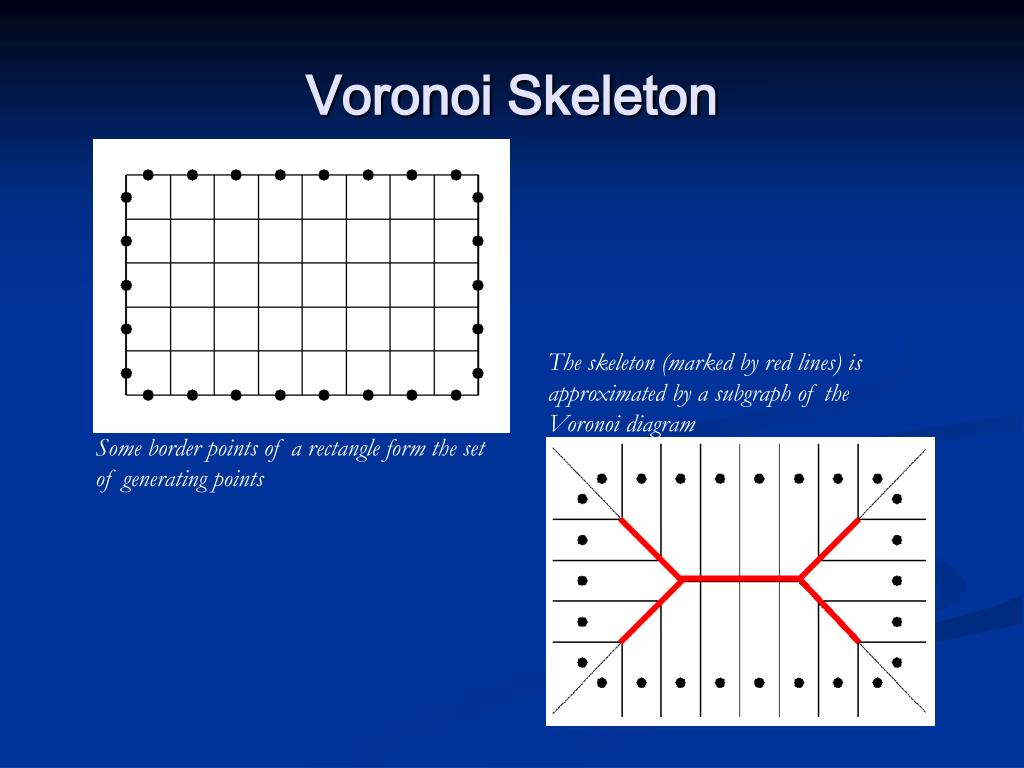 Voronoi Skeleton

Some border points of a rectangle form the set of generating points

The skeleton (marked by red lines) is approximated by a subgraph of the Voronoi diagram